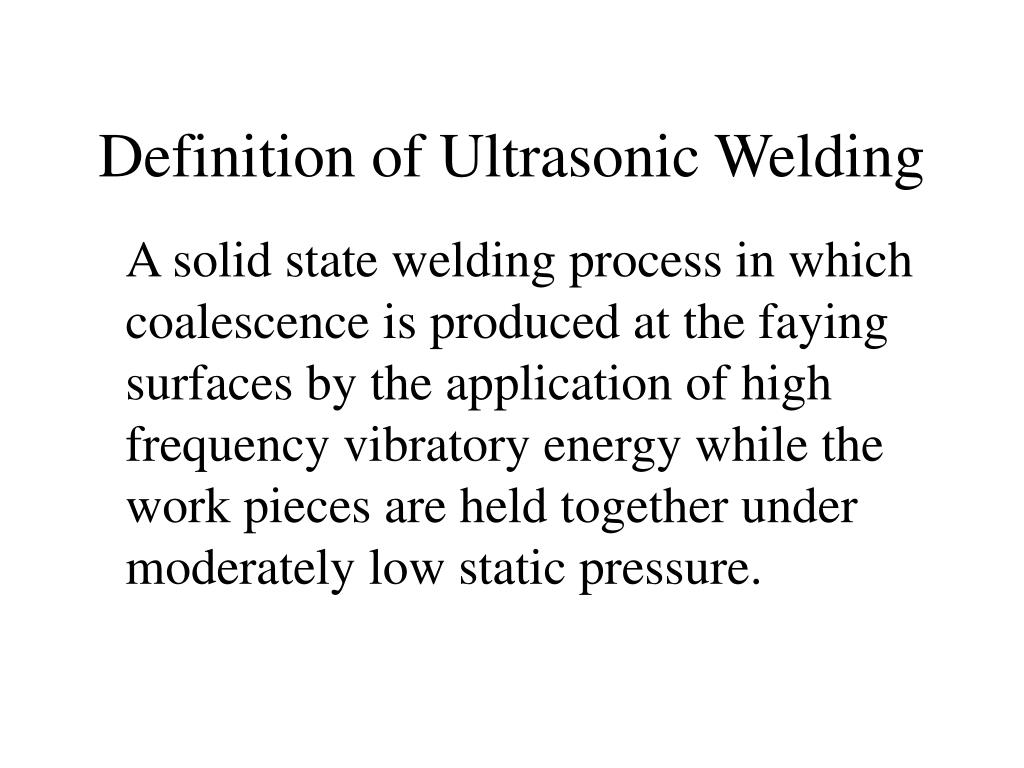 Definition of Ultrasonic Welding

A solid state welding process in which coalescence is produced at the faying surfaces by the application of high frequency vibratory energy while the work pieces are held together under moderately low static pressure.